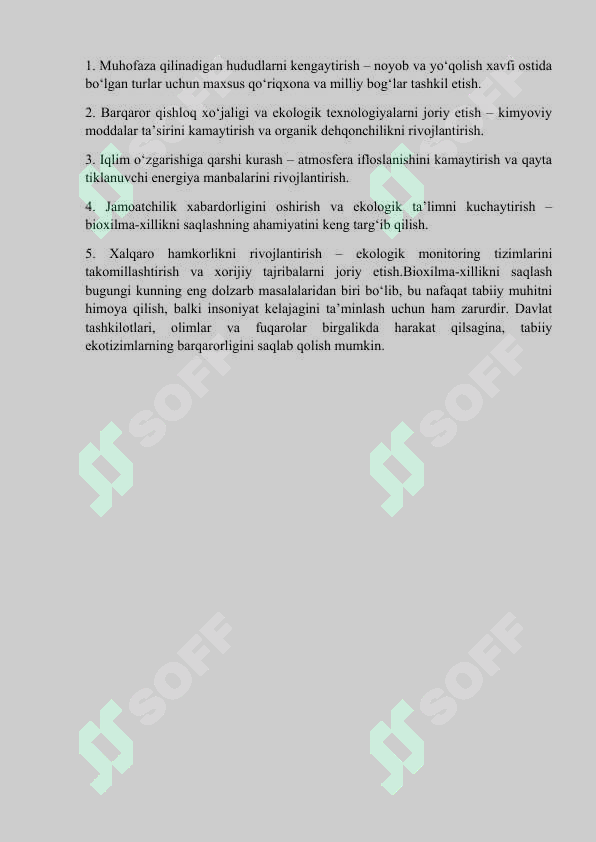 1. Muhofaza qilinadigan hududlarni kengaytirish – noyob va yo‘qolish xavfi ostida bo‘lgan turlar uchun maxsus qo‘riqxona va milliy bog‘lar tashkil etish.

2. Barqaror qishloq xo‘jaligi va ekologik texnologiyalarni joriy etish – kimyoviy moddalar ta’sirini kamaytirish va organik dehqonchilikni rivojlantirish.

3. Iqlim o‘zgarishiga qarshi kurash – atmosfera ifloslanishini kamaytirish va qayta tiklanuvchi energiya manbalarini rivojlantirish.

4. Jamoatchilik xabardorligini oshirish va ekologik ta’limni kuchaytirish – bioxilma-xillikni saqlashning ahamiyatini keng targ‘ib qilish.

5. Xalqaro hamkorlikni rivojlantirish – ekologik monitoring tizimlarini takomillashtirish va xorijiy tajribalarni joriy etish.Bioxilma-xillikni saqlash bugungi kunning eng dolzarb masalalaridan biri bo‘lib, bu nafaqat tabiiy muhitni himoya qilish, balki insoniyat kelajagini ta’minlash uchun ham zarurdir. Davlat tashkilotlari, olimlar va fuqarolar birgalikda harakat qilsagina, tabiiy ekotizimlarning barqarorligini saqlab qolish mumkin.

SOFF SOFF SOFF SOFF SOFF SOFF